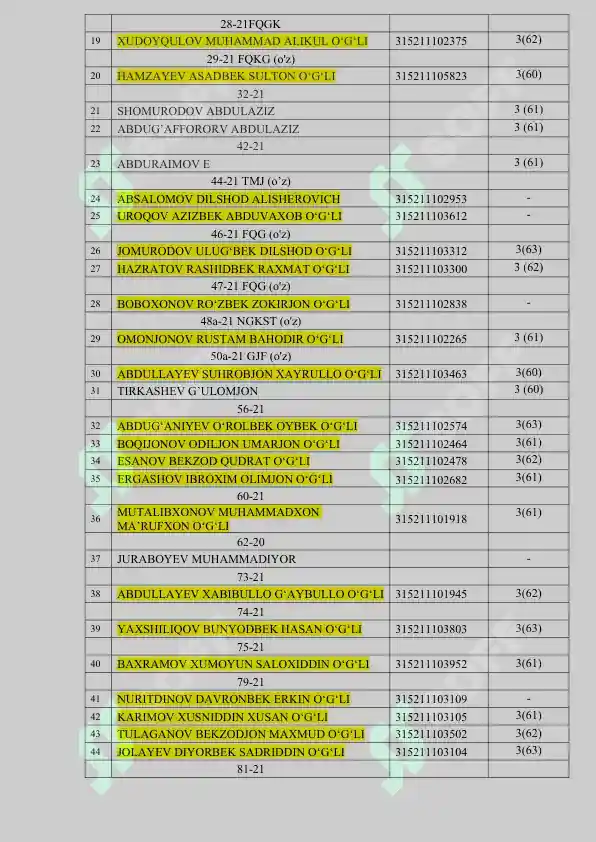 |  | 28-21FQGK |  |  |
|---|---|---|---|
| 19 | XUDOYQULOV MUHAMMAD ALIKUL O'G'LI | 315211102375 | 3(62) |
|  | 29-21 FQKG (o'z) |  |  |
| 20 | HAMZAYEV ASADBEK SULTON O'G'LI | 315211105823 | 3(60) |
|  | 32-21 |  |  |
| 21 | SHOMURODOV ABDULAZIZ |  | 3 (61) |
| 22 | ABDUG'AFFORORV ABDULAZIZ |  | 3 (61) |
|  | 42-21 |  |  |
| 23 | ABDURAIMOV E |  | 3 (61) |
|  | 44-21 TMJ (o'z) |  |  |
| 24 | ABSALOMOV DILSHOD ALISHEROVICH | 315211102953 | - |
| 25 | UROQOV AZIZBEK ABDUVAXOB O'G'LI | 315211103612 | - |
|  | 46-21 FQG (o'z) |  |  |
| 26 | JOMURODOV ULUG'BEK DILSHOD O'G'LI | 315211103312 | 3(63) |
| 27 | HAZRATOV RASHIDBEK RAXMAT O'G'LI | 315211103300 | 3 (62) |
|  | 47-21 FQG (o'z) |  |  |
| 28 | BOBOXONOV RO'ZBEK ZOKIRJON O'G'LI | 315211102838 | - |
|  | 48a-21 NGKST (o'z) |  |  |
| 29 | OMONJONOV RUSTAM BAHODIR O'G'LI | 315211102265 | 3 (61) |
|  | 50a-21 GJF (o'z) |  |  |
| 30 | ABDULLAYEV SUHROBJON XAYRULLO O'G'LI | 315211103463 | 3(60) |
| 31 | TIRKASHEV G'ULOMJON |  | 3 (60) |
|  | 56-21 |  |  |
| 32 | ABDUG'ANIYEV O'ROLBEK OYBEK O'G'LI | 315211102574 | 3(63) |
| 33 | BOQIJONOV ODILJON UMARJON O'G'LI | 315211102464 | 3(61) |
| 34 | ESANOV BEKZOD QUDRAT O'G'LI | 315211102478 | 3(62) |
| 35 | ERGASHOV IBROXIM OLIMJON O'G'LI | 315211102682 | 3(61) |
|  | 60-21 |  |  |
| 36 | MUTALIBXONOV MUHAMMADXON MA'RUFXON O'G'LI | 315211101918 | 3(61) |
|  | 62-20 |  |  |
| 37 | JURABOYEV MUHAMMADIYOR |  | - |
|  | 73-21 |  |  |
| 38 | ABDULLAYEV XABIBULLO G'AYBULLO O'G'LI | 315211101945 | 3(62) |
|  | 74-21 |  |  |
| 39 | YAXSHILIQOV BUNYODBEK HASAN O'G'LI | 315211103803 | 3(63) |
|  | 75-21 |  |  |
| 40 | BAXRAMOV XUMOYUN SALOXIDDIN O'G'LI | 315211103952 | 3(61) |
|  | 79-21 |  |  |
| 41 | NURITDINOV DAVRONBEK ERKIN O'G'LI | 315211103109 | - |
| 42 | KARIMOV XUSNIDDIN XUSAN O'G'LI | 315211103105 | 3(61) |
| 43 | TULAGANOV BEKZODJON MAXMUD O'G'LI | 315211103502 | 3(62) |
| 44 | JOLAYEV DIYORBEK SADRIDDIN O'G'LI | 315211103104 | 3(63) |
|  | 81-21 |  |  |